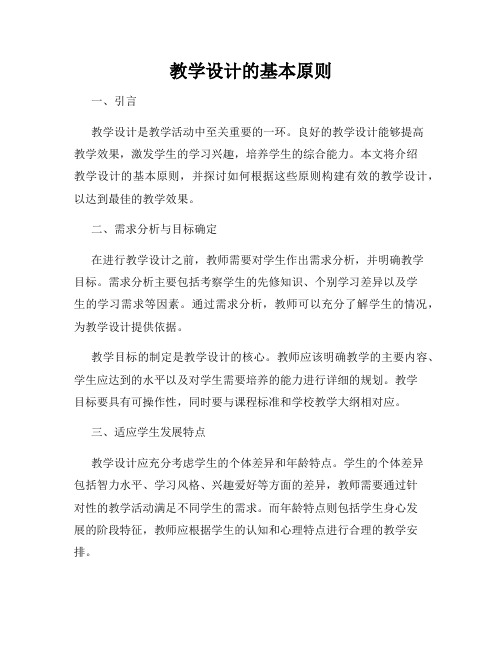 教学设计的基本原则

一、引言

教学设计是教学活动中至关重要的一环。良好的教学设计能够提高教学效果，激发学生的学习兴趣，培养学生的综合能力。本文将介绍教学设计的基本原则，并探讨如何根据这些原则构建有效的教学设计，以达到最佳的教学效果。

二、需求分析与目标确定

在进行教学设计之前，教师需要对学生作出需求分析，并明确教学目标。需求分析主要包括考察学生的先修知识、个别学习差异以及学生的学习需求等因素。通过需求分析，教师可以充分了解学生的情况，为教学设计提供依据。

教学目标的制定是教学设计的核心。教师应该明确教学的主要内容、学生应达到的水平以及对学生需要培养的能力进行详细的规划。教学目标要具有可操作性，同时要与课程标准和学校教学大纲相对应。

三、适应学生发展特点

教学设计应充分考虑学生的个体差异和年龄特点。学生的个体差异包括智力水平、学习风格、兴趣爱好等方面的差异，教师需要通过针对性的教学活动满足不同学生的需求。而年龄特点则包括学生身心发展的阶段特征，教师应根据学生的认知和心理特点进行合理的教学安排。